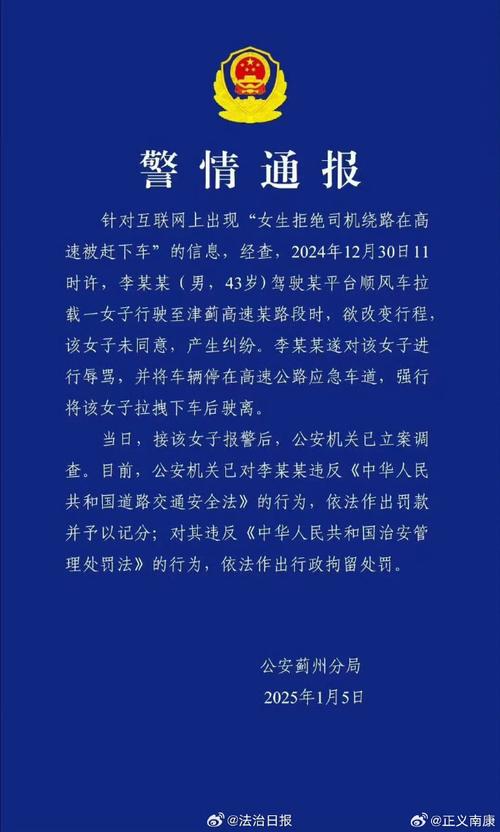 警情通报

针对互联网上出现“女生拒绝司机绕路在高速被赶下车”的信息，经查，2024年12月30日11时许，李某某（男，43岁）驾驶某平台顺风车拉载一女子行驶至津蓟高速某路段时，欲改变行程，该女子未同意，产生纠纷。李某某遂对该女子进行辱骂，并将车辆停在高速公路应急车道，强行将该女子拉拽下车后驶离。

当日，接该女子报警后，公安机关已立案调查。目前，公安机关已对李某某违反《中华人民共和国道路交通安全法》的行为，依法作出罚款并予以记分；对其违反《中华人民共和国治安管理处罚法》的行为，依法作出行政拘留处罚。

公安蓟州分局
2025年1月5日

@法治日报 @正义南康